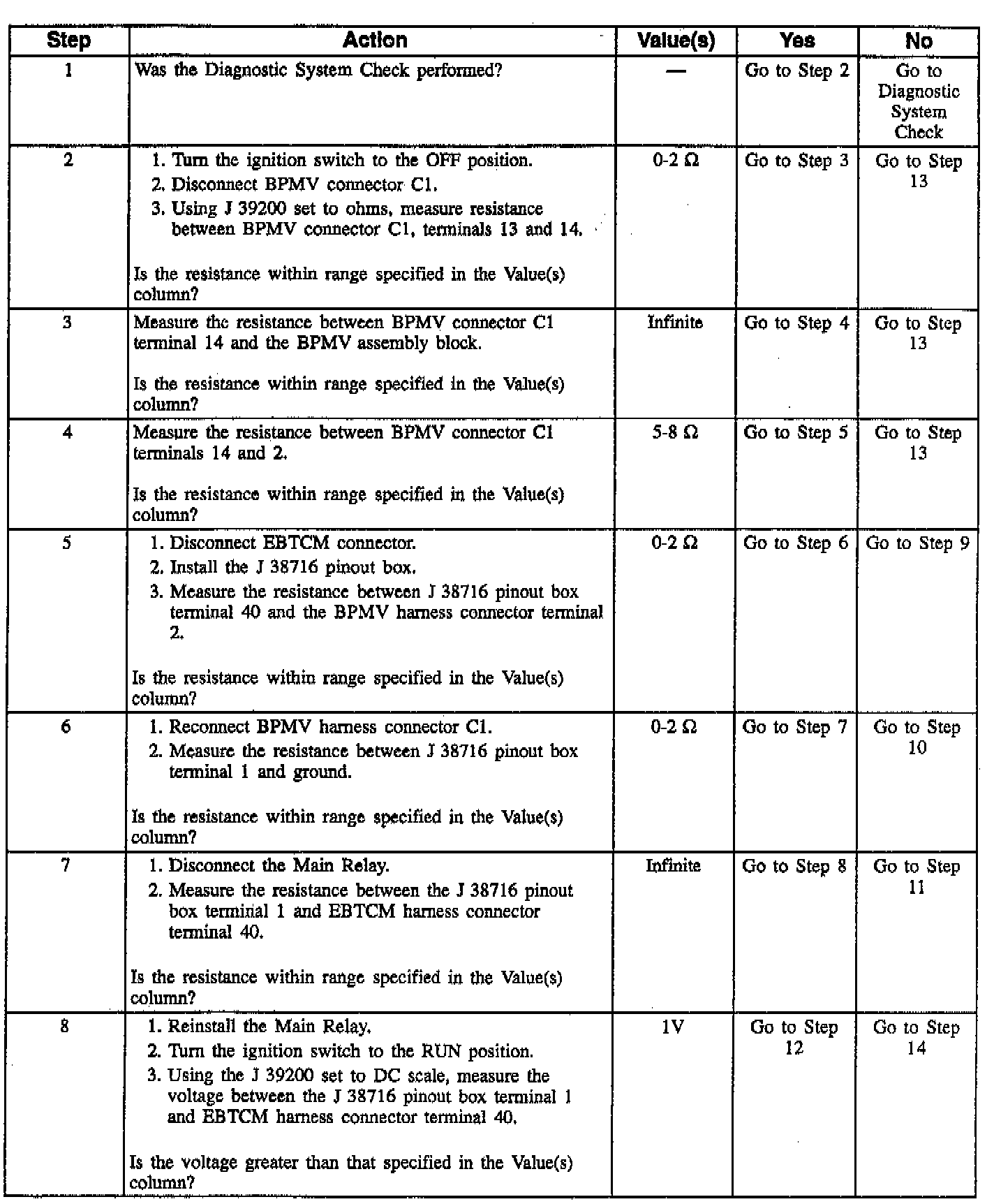 | Step | Action | Value(s) | Yes | No |
|---|---|---|---|---|
| 1 | Was the Diagnostic System Check performed? | — | Go to Step 2 | Go to Diagnostic System Check |
| 2 | 1. Turn the ignition switch to the OFF position. 2. Disconnect BPMV connector C1. 3. Using J 39200 set to ohms, measure resistance between BPMV connector C1, terminals 13 and 14. Is the resistance within range specified in the Value(s) column? | 0-2 Ω | Go to Step 3 | Go to Step 13 |
| 3 | Measure the resistance between BPMV connector C1 terminal 14 and the BPMV assembly block. Is the resistance within range specified in the Value(s) column? | Infinite | Go to Step 4 | Go to Step 13 |
| 4 | Measure the resistance between BPMV connector C1 terminals 14 and 2. Is the resistance within range specified in the Value(s) column? | 5-8 Ω | Go to Step 5 | Go to Step 13 |
| 5 | 1. Disconnect EBTCM connector. 2. Install the J 38716 pinout box. 3. Measure the resistance between J 38716 pinout box terminal 40 and the BPMV harness connector terminal 2. Is the resistance within range specified in the Value(s) column? | 0-2 Ω | Go to Step 6 | Go to Step 9 |
| 6 | 1. Reconnect BPMV harness connector C1. 2. Measure the resistance between J 38716 pinout box terminal 1 and ground. Is the resistance within range specified in the Value(s) column? | 0-2 Ω | Go to Step 7 | Go to Step 10 |
| 7 | 1. Disconnect the Main Relay. 2. Measure the resistance between the J 38716 pinout box terminal 1 and EBTCM harness connector terminal 40. Is the resistance within range specified in the Value(s) column? | Infinite | Go to Step 8 | Go to Step 11 |
| 8 | 1. Reinstall the Main Relay. 2. Turn the ignition switch to the RUN position. 3. Using the J 39200 set to DC scale, measure the voltage between the J 38716 pinout box terminal 1 and EBTCM harness connector terminal 40. Is the voltage greater than that specified in the Value(s) column? | 1V | Go to Step 12 | Go to Step 14 |